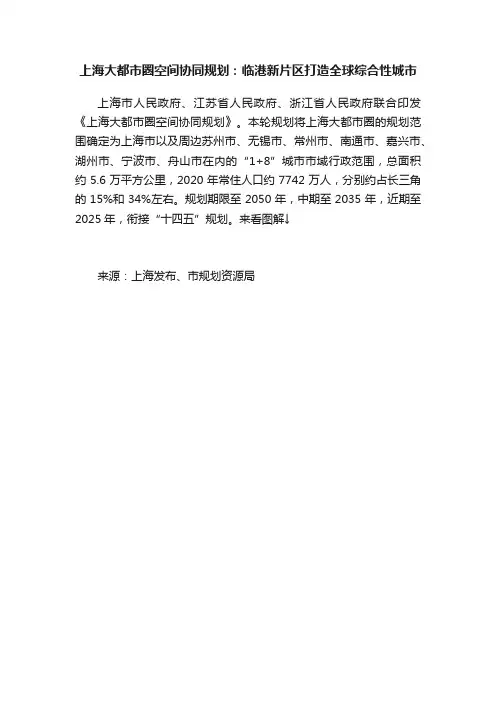 上海大都市圈空间协同规划：临港新片区打造全球综合性城市

上海市人民政府、江苏省人民政府、浙江省人民政府联合印发《上海大都市圈空间协同规划》。本轮规划将上海大都市圈的规划范围确定为上海市以及周边苏州市、无锡市、常州市、南通市、嘉兴市、湖州市、宁波市、舟山市在内的“1+8”城市市域行政范围，总面积约 5.6 万平方公里，2020 年常住人口约 7742 万人，分别约占长三角的 15%和 34%左右。规划期限至 2050 年，中期至 2035 年，近期至 2025 年，衔接“十四五”规划。来看图解↓

来源：上海发布、市规划资源局